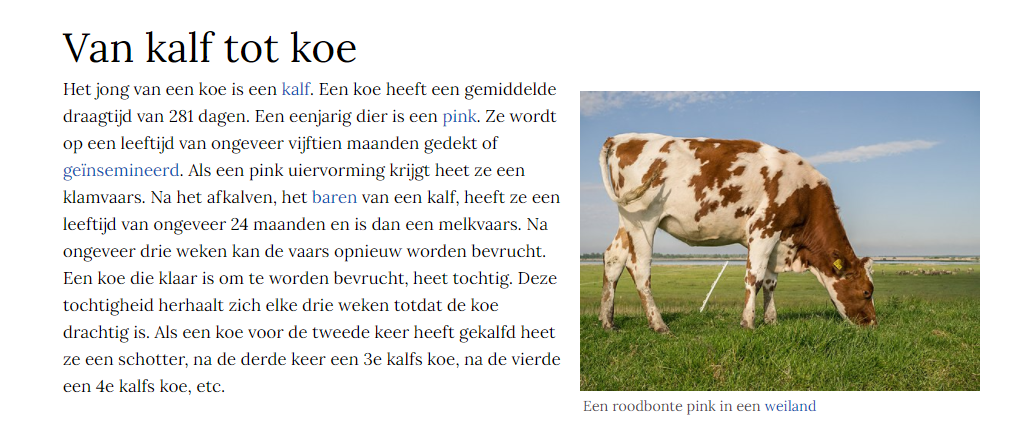 Van kalf tot koe

Het jong van een koe is een kalf. Een koe heeft een gemiddelde draagtijd van 281 dagen. Een eenjarig dier is een pink. Ze wordt op een leeftijd van ongeveer vijftien maanden gedekt of geïnsemineerd. Als een pink uiervorming krijgt heet ze een klamvaars. Na het afkalven, het baren van een kalf, heeft ze een leeftijd van ongeveer 24 maanden en is dan een melkvaars. Na ongeveer drie weken kan de vaars opnieuw worden bevrucht. Een koe die klaar is om te worden bevrucht, heet tochtig. Deze tochtigheid herhaalt zich elke drie weken totdat de koe drachtig is. Als een koe voor de tweede keer heeft gekalfd heet ze een schotter, na de derde keer een 3e kalfs koe, na de vierde een 4e kalfs koe, etc.

Een roodbonte pink in een weiland